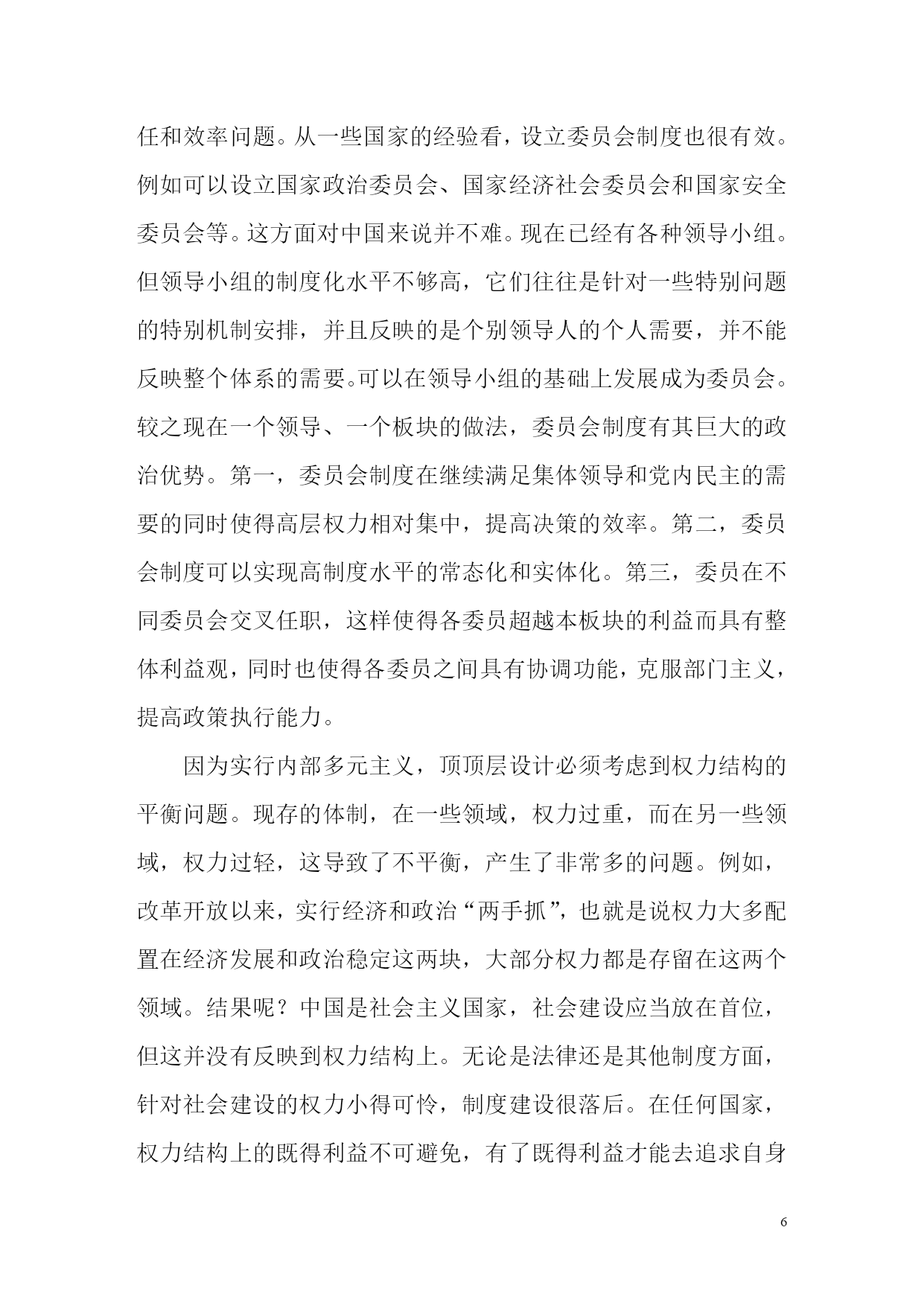 任和效率问题。从一些国家的经验看，设立委员会制度也很有效。例如可以设立国家政治委员会、国家经济社会委员会和国家安全委员会等。这方面对中国来说并不难。现在已经有各种领导小组。但领导小组的制度化水平不够高，它们往往是针对一些特别问题的特别机制安排，并且反映的是个别领导人的个人需要，并不能反映整个体系的需要。可以在领导小组的基础上发展成为委员会。较之现在一个领导、一个板块的做法，委员会制度有其巨大的政治优势。第一，委员会制度在继续满足集体领导和党内民主的需要的同时使得高层权力相对集中，提高决策的效率。第二，委员会制度可以实现高制度水平的常态化和实体化。第三，委员在不同委员会交叉任职，这样使得各委员超越本板块的利益而具有整体利益观，同时也使得各委员之间具有协调功能，克服部门主义，提高政策执行能力。

因为实行内部多元主义，顶顶层设计必须考虑到权力结构的平衡问题。现存的体制，在一些领域，权力过重，而在另一些领域，权力过轻，这导致了不平衡，产生了非常多的问题。例如，改革开放以来，实行经济和政治“两手抓”，也就是说权力大多配置在经济发展和政治稳定这两块，大部分权力都是存留在这两个领域。结果呢？中国是社会主义国家，社会建设应当放在首位，但这并没有反映到权力结构上。无论是法律还是其他制度方面，针对社会建设的权力小得可怜，制度建设很落后。在任何国家，权力结构上的既得利益不可避免，有了既得利益才能去追求自身

6